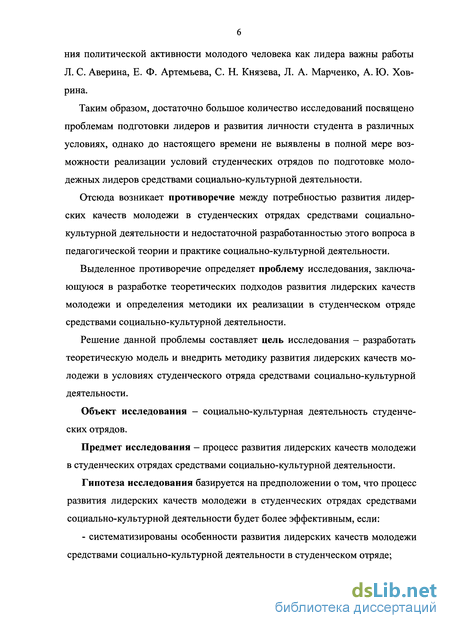 6

ния политической активности молодого человека как лидера важны работы Л. С. Аверина, Е. Ф. Артемьева, С. Н. Князева, Л. А. Марченко, А. Ю. Ховрина.

Таким образом, достаточно большое количество исследований посвящено проблемам подготовки лидеров и развития личности студента в различных условиях, однако до настоящего времени не выявлены в полной мере возможности реализации условий студенческих отрядов по подготовке молодежных лидеров средствами социально-культурной деятельности.

Отсюда возникает противоречие между потребностью развития лидерских качеств молодежи в студенческих отрядах средствами социально-культурной деятельности и недостаточной разработанностью этого вопроса в педагогической теории и практике социально-культурной деятельности.

Выделенное противоречие определяет проблему исследования, заключающуюся в разработке теоретических подходов развития лидерских качеств молодежи и определения методики их реализации в студенческом отряде средствами социально-культурной деятельности.

Решение данной проблемы составляет цель исследования – разработать теоретическую модель и внедрить методику развития лидерских качеств молодежи в условиях студенческого отряда средствами социально-культурной деятельности.

Объект исследования – социально-культурная деятельность студенческих отрядов.

Предмет исследования – процесс развития лидерских качеств молодежи в студенческих отрядах средствами социально-культурной деятельности.

Гипотеза исследования базируется на предположении о том, что процесс развития лидерских качеств молодежи в студенческих отрядах средствами социально-культурной деятельности будет более эффективным, если:

- систематизированы особенности развития лидерских качеств молодежи средствами социально-культурной деятельности в студенческом отряде;

dsLib.net
библиотека диссертаций